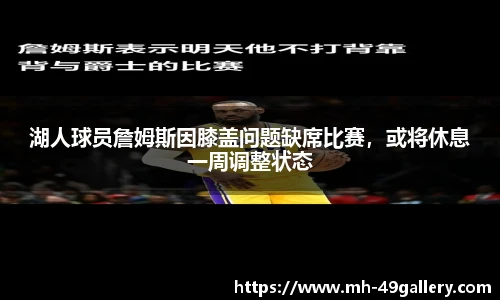 詹姆斯表示明天他不打背靠背与爵士的比赛

湖人球员詹姆斯因膝盖问题缺席比赛，或将休息一周调整状态

https://www.mh-49gallery.com